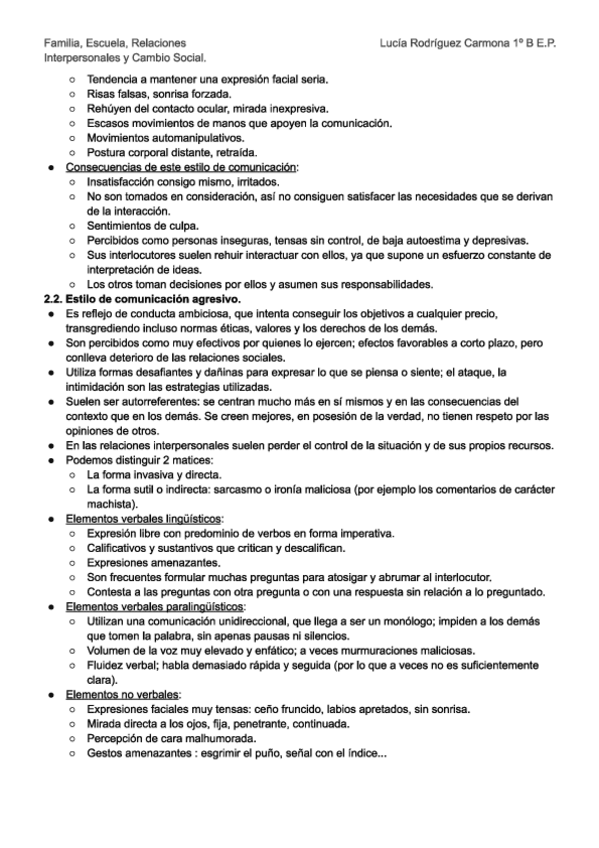 Familia, Escuela, Relaciones Interpersonales y Cambio Social.

Lucía Rodríguez Carmona 1º B E.P.

○ Tendencia a mantener una expresión facial seria.
○ Risas falsas, sonrisa forzada.
○ Rehúyen del contacto ocular, mirada inexpresiva.
○ Escasos movimientos de manos que apoyen la comunicación.
○ Movimientos automanipulativos.
○ Postura corporal distante, retraída.
● Consecuencias de este estilo de comunicación:
○ Insatisfacción consigo mismo, irritados.
○ No son tomados en consideración, así no consiguen satisfacer las necesidades que se derivan de la interacción.
○ Sentimientos de culpa.
○ Percibidos como personas inseguras, tensas sin control, de baja autoestima y depresivas.
○ Sus interlocutores suelen rehuir interactuar con ellos, ya que supone un esfuerzo constante de interpretación de ideas.
○ Los otros toman decisiones por ellos y asumen sus responsabilidades.

2.2. Estilo de comunicación agresivo.
● Es reflejo de conducta ambiciosa, que intenta conseguir los objetivos a cualquier precio, transgrediendo incluso normas éticas, valores y los derechos de los demás.
● Son percibidos como muy efectivos por quienes lo ejercen; efectos favorables a corto plazo, pero conlleva deterioro de las relaciones sociales.
● Utiliza formas desafiantes y dañinas para expresar lo que se piensa o siente; el ataque, la intimidación son las estrategias utilizadas.
● Suelen ser autorreferentes: se centran mucho más en sí mismos y en las consecuencias del contexto que en los demás. Se creen mejores, en posesión de la verdad, no tienen respeto por las opiniones de otros.
● En las relaciones interpersonales suelen perder el control de la situación y de sus propios recursos.
● Podemos distinguir 2 matices:
○ La forma invasiva y directa.
○ La forma sutil o indirecta: sarcasmo o ironía maliciosa (por ejemplo los comentarios de carácter machista).
● Elementos verbales lingüísticos:
○ Expresión libre con predominio de verbos en forma imperativa.
○ Calificativos y sustantivos que critican y descalifican.
○ Expresiones amenazantes.
○ Son frecuentes formular muchas preguntas para atosigar y abrumar al interlocutor.
○ Contesta a las preguntas con otra pregunta o con una respuesta sin relación a lo preguntado.
● Elementos verbales paralingüísticos:
○ Utilizan una comunicación unidireccional, que llega a ser un monólogo; impiden a los demás que tomen la palabra, sin apenas pausas ni silencios.
○ Volumen de la voz muy elevado y enfático; a veces murmuraciones maliciosas.
○ Fluidez verbal; habla demasiado rápida y seguida (por lo que a veces no es suficientemente clara).
● Elementos no verbales:
○ Expresiones faciales muy tensas: ceño fruncido, labios apretados, sin sonrisa.
○ Mirada directa a los ojos, fija, penetrante, continuada.
○ Percepción de cara malhumorada.
○ Gestos amenazantes : esgrimir el puño, señal con el índice...